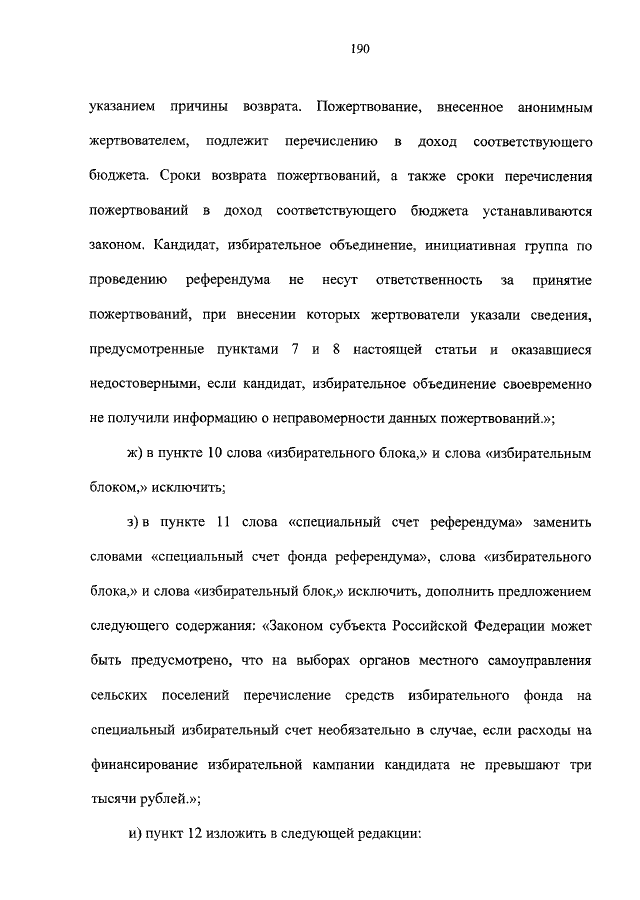 190

указанием причины возврата. Пожертвование, внесенное анонимным жертвователем, подлежит перечислению в доход соответствующего бюджета. Сроки возврата пожертвований, а также сроки перечисления пожертвований в доход соответствующего бюджета устанавливаются законом. Кандидат, избирательное объединение, инициативная группа по проведению референдума не несут ответственность за принятие пожертвований, при внесении которых жертвователи указали сведения, предусмотренные пунктами 7 и 8 настоящей статьи и оказавшиеся недостоверными, если кандидат, избирательное объединение своевременно не получили информацию о неправомерности данных пожертвований.»;

ж) в пункте 10 слова «избирательного блока,» и слова «избирательным блоком,» исключить;

з) в пункте 11 слова «специальный счет референдума» заменить словами «специальный счет фонда референдума», слова «избирательного блока,» и слова «избирательный блок,» исключить, дополнить предложением следующего содержания: «Законом субъекта Российской Федерации может быть предусмотрено, что на выборах органов местного самоуправления сельских поселений перечисление средств избирательного фонда на специальный избирательный счет необязательно в случае, если расходы на финансирование избирательной кампании кандидата не превышают три тысячи рублей.»;

и) пункт 12 изложить в следующей редакции: